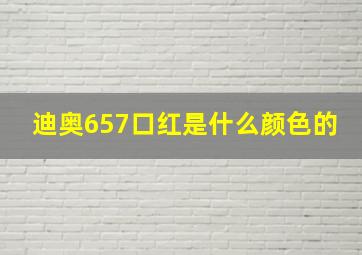 迪奥657口红是什么颜色的